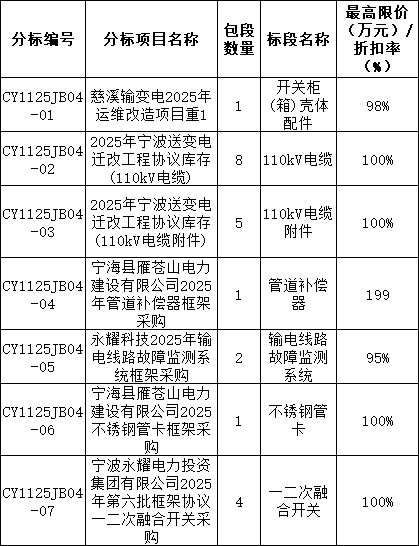 | 分标编号 | 分标项目名称 | 包段数量 | 标段名称 | 最高限价（万元）/折扣率（%） |
|---|---|---|---|---|
| CY1125JB04-01 | 慈溪输变电2025年运维改造项目重1 | 1 | 开关柜（箱）壳体配件 | 98% |
| CY1125JB04-02 | 2025年宁波送变电迁改工程协议库存（110kV电缆） | 8 | 110kV电缆 | 100% |
| CY1125JB04-03 | 2025年宁波送变电迁改工程协议库存（110kV电缆附件） | 5 | 110kV电缆附件 | 100% |
| CY1125JB04-04 | 宁海县雁苍山电力建设有限公司2025年管道补偿器框架采购 | 1 | 管道补偿器 | 199 |
| CY1125JB04-05 | 永耀科技2025年输电线路故障监测系统框架采购 | 2 | 输电线路故障监测系统 | 95% |
| CY1125JB04-06 | 宁海县雁苍山电力建设有限公司2025不锈钢管卡框架采购 | 1 | 不锈钢管卡 | 100% |
| CY1125JB04-07 | 宁波永耀电力投资集团有限公司2025年第六批框架协议一二次融合开关采购 | 4 | 一二次融合开关 | 100% |